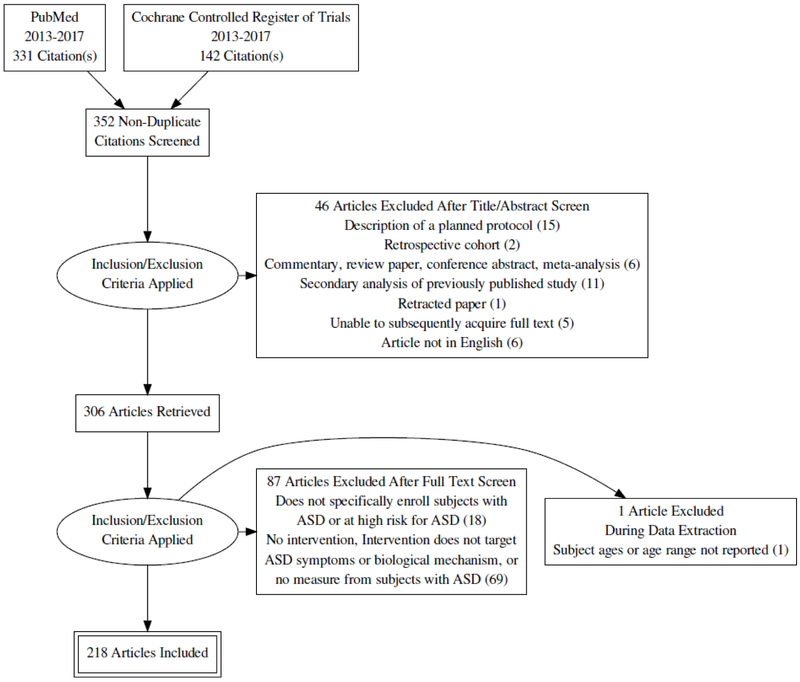 PubMed
2013-2017
331 Citation(s)

Cochrane Controlled Register of Trials
2013-2017
142 Citation(s)

352 Non-Duplicate
Citations Screened

Inclusion/Exclusion
Criteria Applied

46 Articles Excluded After Title/Abstract Screen
Description of a planned protocol (15)
Retrospective cohort (2)
Commentary, review paper, conference abstract, meta-analysis (6)
Secondary analysis of previously published study (11)
Retracted paper (1)
Unable to subsequently acquire full text (5)
Article not in English (6)

306 Articles Retrieved

Inclusion/Exclusion
Criteria Applied

87 Articles Excluded After Full Text Screen
Does not specifically enroll subjects with
ASD or at high risk for ASD (18)
No intervention, Intervention does not target
ASD symptoms or biological mechanism, or
no measure from subjects with ASD (69)

1 Article Excluded
During Data Extraction
Subject ages or age range not reported (1)

218 Articles Included